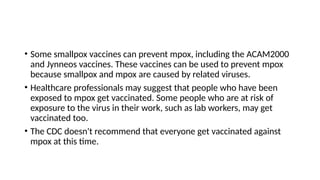 • Some smallpox vaccines can prevent mpox, including the ACAM2000 and Jynneos vaccines. These vaccines can be used to prevent mpox because smallpox and mpox are caused by related viruses.

• Healthcare professionals may suggest that people who have been exposed to mpox get vaccinated. Some people who are at risk of exposure to the virus in their work, such as lab workers, may get vaccinated too.

• The CDC doesn't recommend that everyone get vaccinated against mpox at this time.